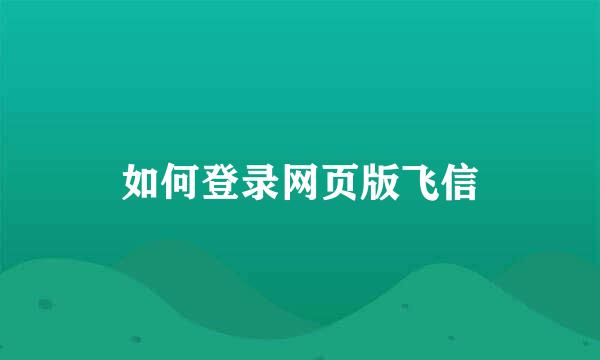 如何登录网页版飞信